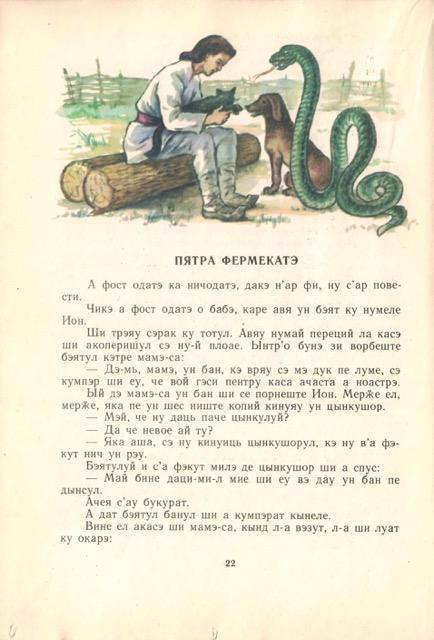 ПЯТРА ФЕРМЕКАТЭ

А фост одатэ ка ничодатэ, дакэ н'ар фи, ну с'ар повести.

Чикэ а фост одатэ о бабэ, каре авя ун бэят ку нумеле Ион.

Ши трэяу сэрак ку тотул. Авяу нумай переций ла касэ ши акоперишул сэ ну-й плоае. Ынтр'о бунэ зи ворбеште бэятул кэтре мамэ-са:

— Дэ-мь, мамэ, ун бан, кэ вряу сэ мэ дук пе луме, сэ кумпэр ши еу, че вой гэси пентру каса ачаста а ноастрэ.

Ый дэ мамэ-са ун бан ши се порнеште Ион. Мерже ел, мерже, яка пе ун шес ниште копий кинуяу ун цынкушор.

— Мэй, че ну даць паче цынкулуй?

— Да че невое ай ту?

— Яка аша, сэ ну кинуиць цынкушорул, кэ ну в'а фэкут нич ун рэу.

Бэятулуй и с'а фэкут милэ де цынкушор ши а спус:

— Май бине даци-ми-л мие ши еу вэ дау ун бан пе дынсул.

Ачея с'ау букурат.

А дат бэятул банул ши а кумпэрат кынеле.

Вине ел акасэ ши мамэ-са, кынд л-а вэзут, л-а ши луат ку окарэ:

22